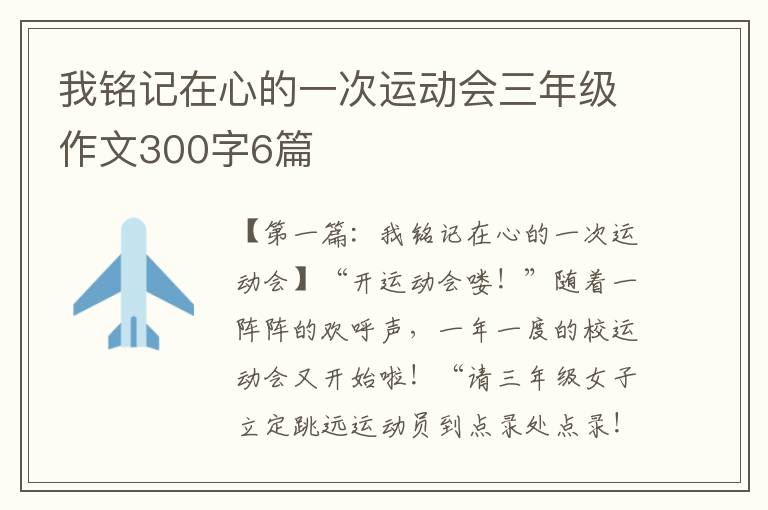 我铭记在心的一次运动会三年级作文300字6篇

【第一篇：我铭记在心的一次运动会】“开运动会喽！”随着一阵阵的欢呼声，一年一度的校运动会又开始啦！“请三年级女子立定跳远运动员到点录处点录！